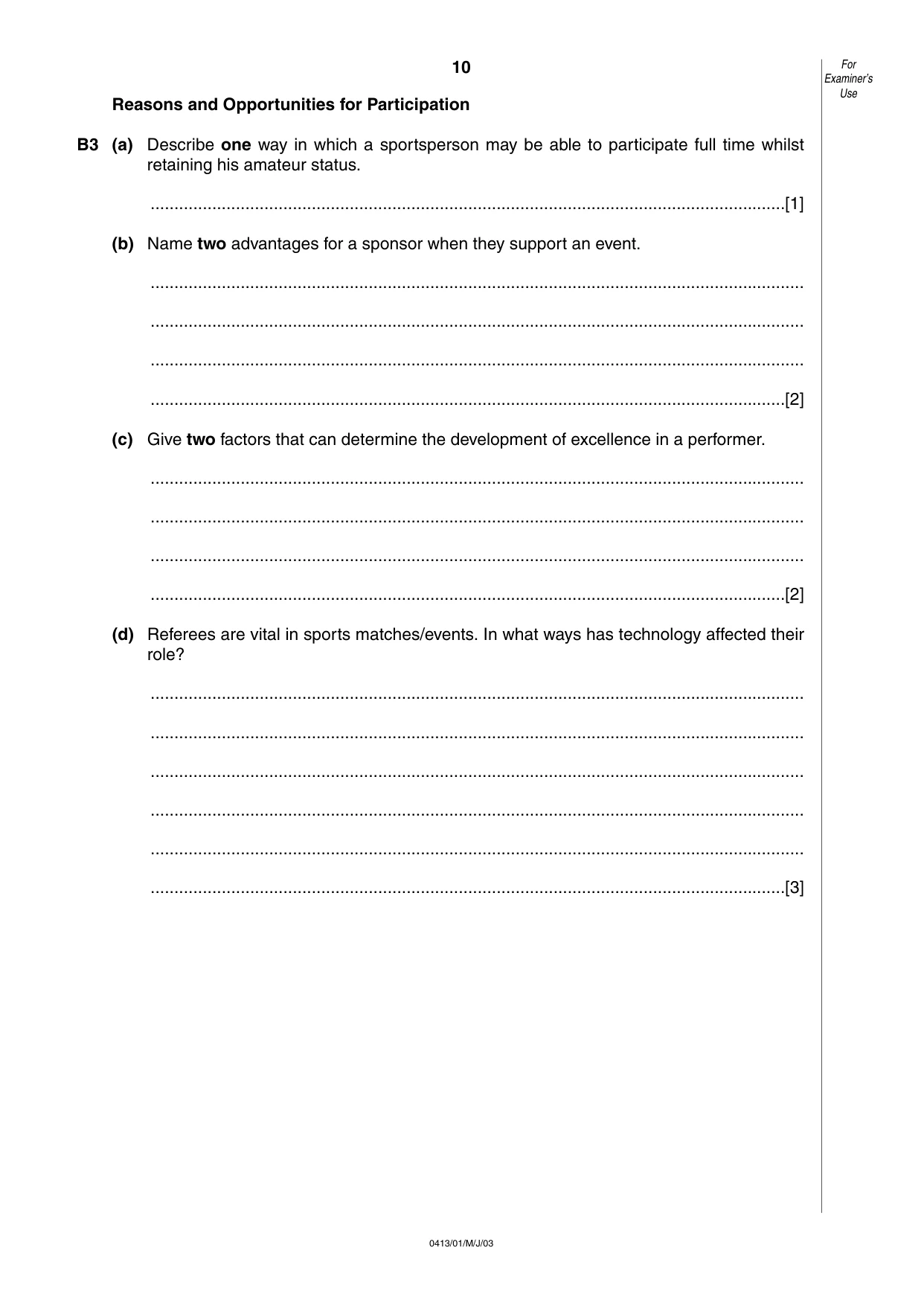 10

For Examiner's Use

Reasons and Opportunities for Participation

B3 (a) Describe one way in which a sportsperson may be able to participate full time whilst retaining his amateur status.

____[1]

(b) Name two advantages for a sponsor when they support an event.

____

____

____

____[2]

(c) Give two factors that can determine the development of excellence in a performer.

____

____

____

____[2]

(d) Referees are vital in sports matches/events. In what ways has technology affected their role?

____

____

____

____

____

____[3]

0413/01/M/J/03